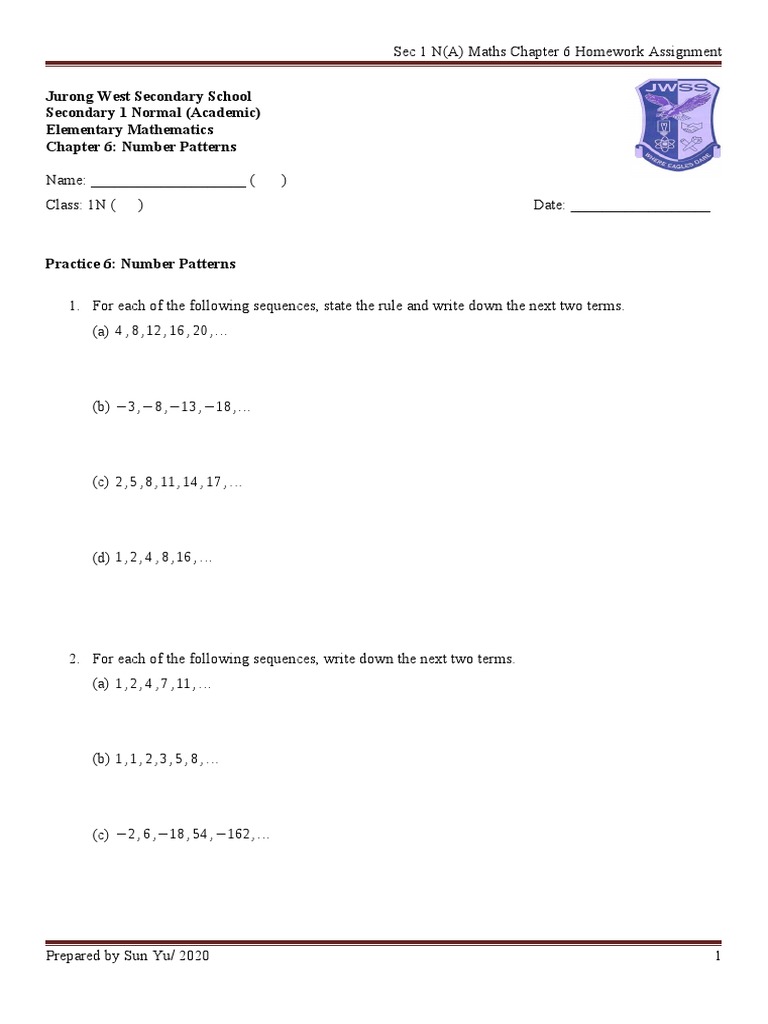 Sec 1 N(A) Maths Chapter 6 Homework Assignment

Jurong West Secondary School
Secondary 1 Normal (Academic)
Elementary Mathematics
Chapter 6: Number Patterns

JWSS
WHERE EAGLES DARE

Name: ______________________ (     )

Class: 1N (     )

Date: ____________________

Practice 6: Number Patterns

1. For each of the following sequences, state the rule and write down the next two terms.

(a) $4, 8, 12, 16, 20, \ldots$

(b) $-3, -8, -13, -18, \ldots$

(c) $2, 5, 8, 11, 14, 17, \ldots$

(d) $1, 2, 4, 8, 16, \ldots$

2. For each of the following sequences, write down the next two terms.

(a) $1, 2, 4, 7, 11, \ldots$

(b) $1, 1, 2, 3, 5, 8, \ldots$

(c) $-2, 6, -18, 54, -162, \ldots$

Prepared by Sun Yu/ 2020

1